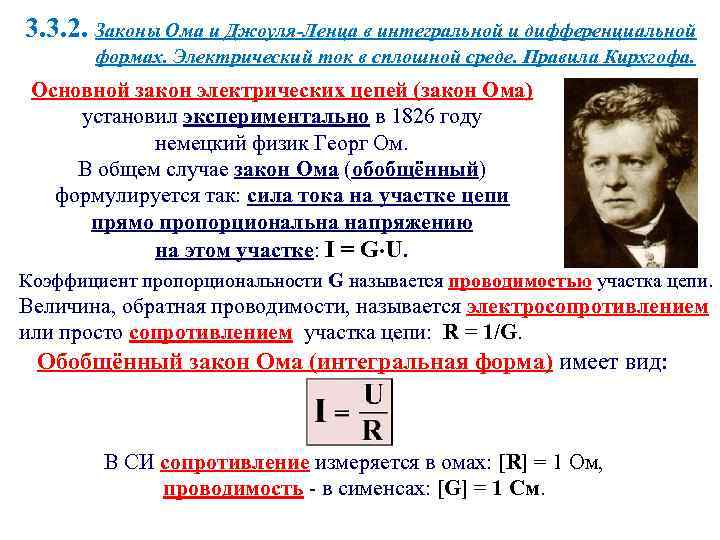 3.3.2. Законы Ома и Джоуля-Ленца в интегральной и дифференциальной формах. Электрический ток в сплошной среде. Правила Кирхгофа.

Основной закон электрических цепей (закон Ома) установил экспериментально в 1826 году немецкий физик Георг Ом.

В общем случае закон Ома (обобщённый) формулируется так: сила тока на участке цепи прямо пропорциональна напряжению на этом участке: $I = G \cdot U$.

Коэффициент пропорциональности G называется проводимостью участка цепи.

Величина, обратная проводимости, называется электросопротивлением или просто сопротивлением участка цепи: $R = 1/G$.

Обобщённый закон Ома (интегральная форма) имеет вид:

$I = \frac{U}{R}$

В СИ сопротивление измеряется в омах: [R] = 1 Ом, проводимость - в сименсах: [G] = 1 См.